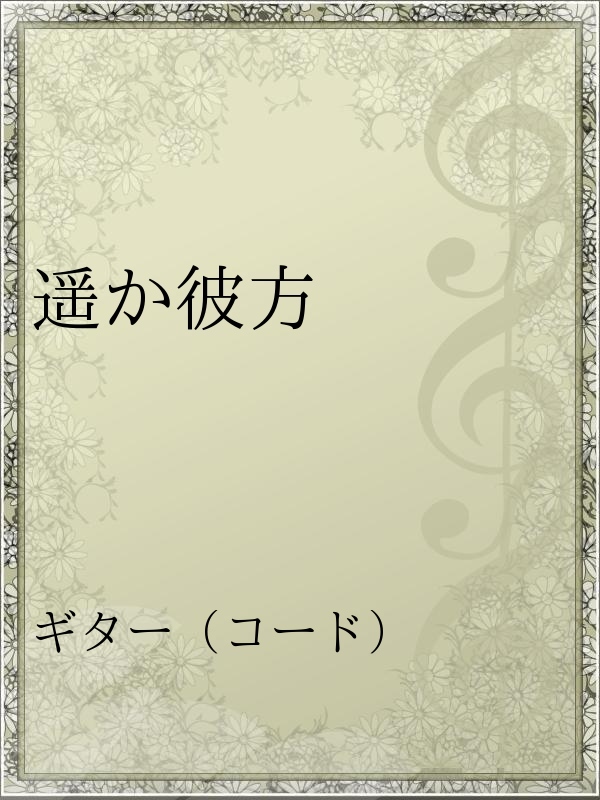 遥か彼方

ギター（コード）